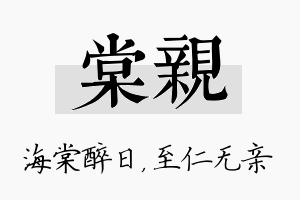 棠親

海棠醉日，至仁无亲